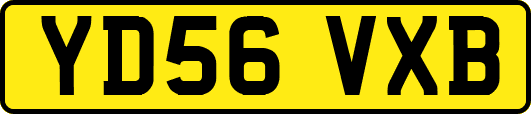 YD56 VXB